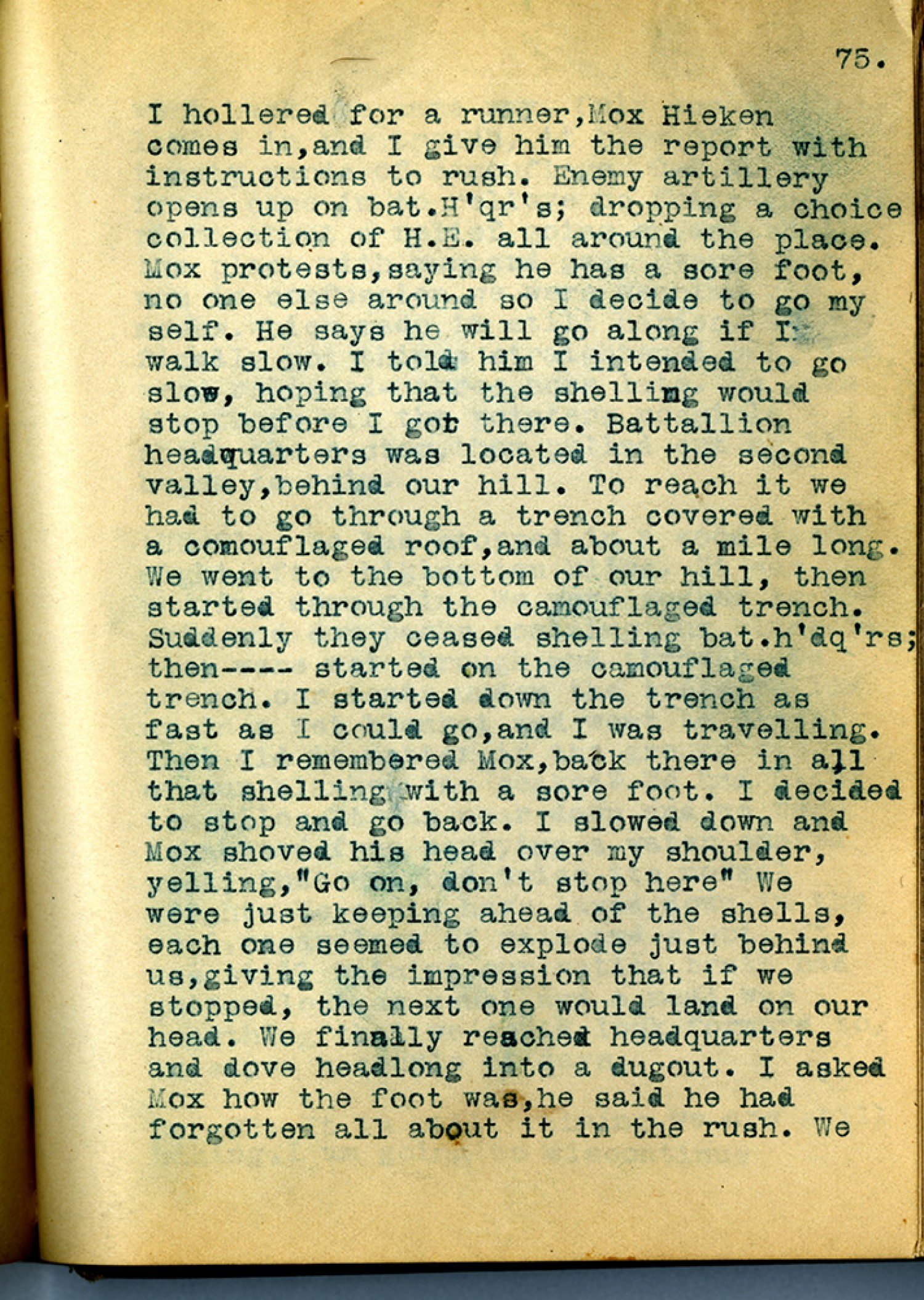 75.

I hollered for a runner,Mox Hieken comes in,and I give him the report with instructions to rush. Enemy artillery opens up on bat.H'qr's; dropping a choice collection of H.E. all around the place. Mox protests,saying he has a sore foot, no one else around so I decide to go my self. He says he will go along if I walk slow. I told him I intended to go slow, hoping that the shelling would stop before I got there. Battallion headquarters was located in the second valley,behind our hill. To reach it we had to go through a trench covered with a comouflaged roof,and about a mile long. We went to the bottom of our hill, then started through the camouflaged trench. Suddenly they ceased shelling bat.h'dq'rs; then---- started on the camouflaged trench. I started down the trench as fast as I could go,and I was travelling. Then I remembered Mox,back there in all that shelling with a sore foot. I decided to stop and go back. I slowed down and Mox shoved his head over my shoulder, yelling,"Go on, don't stop here" We were just keeping ahead of the shells, each one seemed to explode just behind us,giving the impression that if we stopped, the next one would land on our head. We finally reached headquarters and dove headlong into a dugout. I asked Mox how the foot was,he said he had forgotten all about it in the rush. We